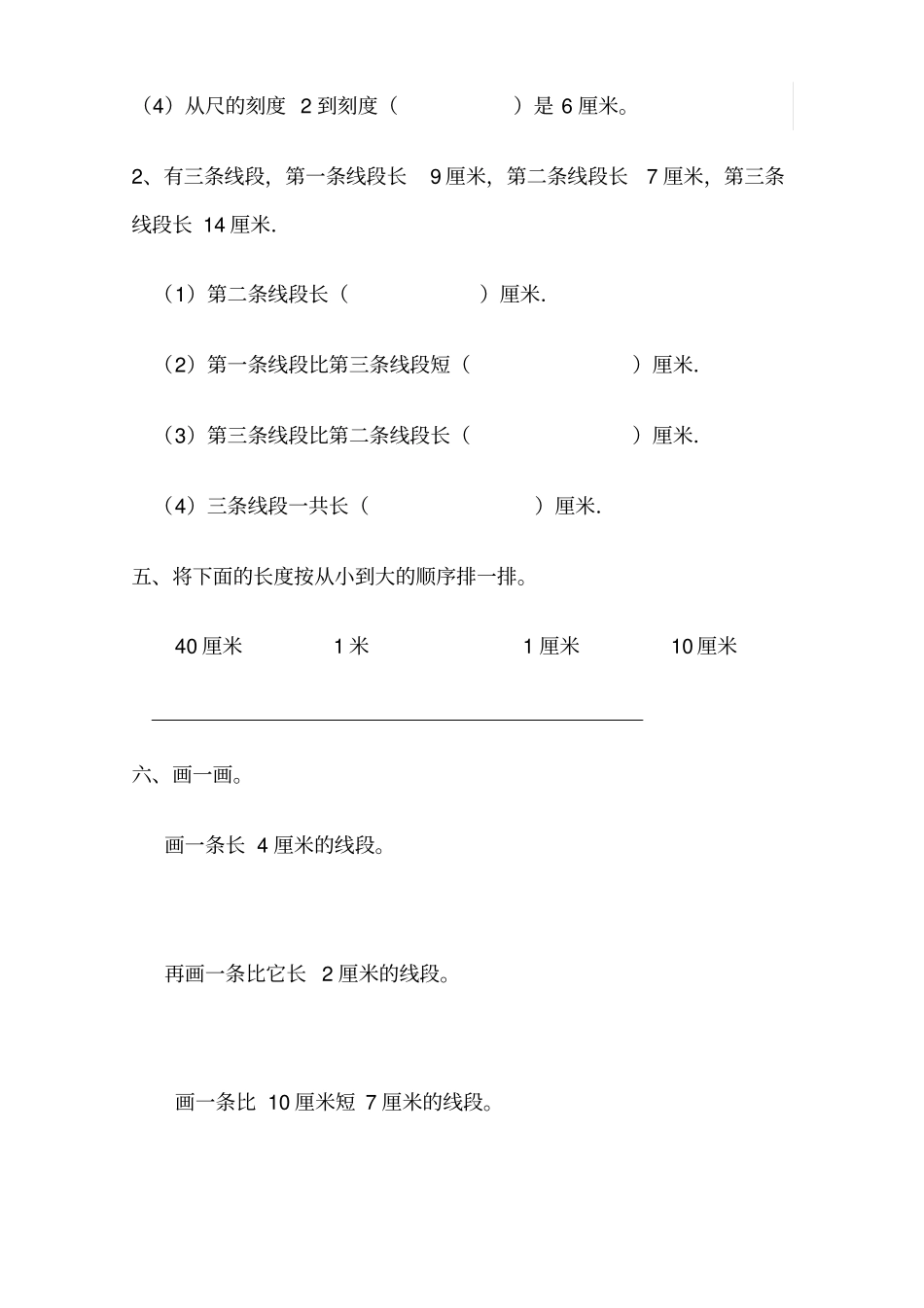 （4）从尺的刻度 2 到刻度（ ）是 6 厘米。

2、有三条线段，第一条线段长 9 厘米，第二条线段长 7 厘米，第三条线段长 14 厘米.

（1）第二条线段长（ ）厘米.

（2）第一条线段比第三条线段短（ ）厘米.

（3）第三条线段比第二条线段长（ ）厘米.

（4）三条线段一共长（ ）厘米.

五、将下面的长度按从小到大的顺序排一排。

40 厘米 1 米 1 厘米 10 厘米

六、画一画。

画一条长 4 厘米的线段。

再画一条比它长 2 厘米的线段。

画一条比 10 厘米短 7 厘米的线段。